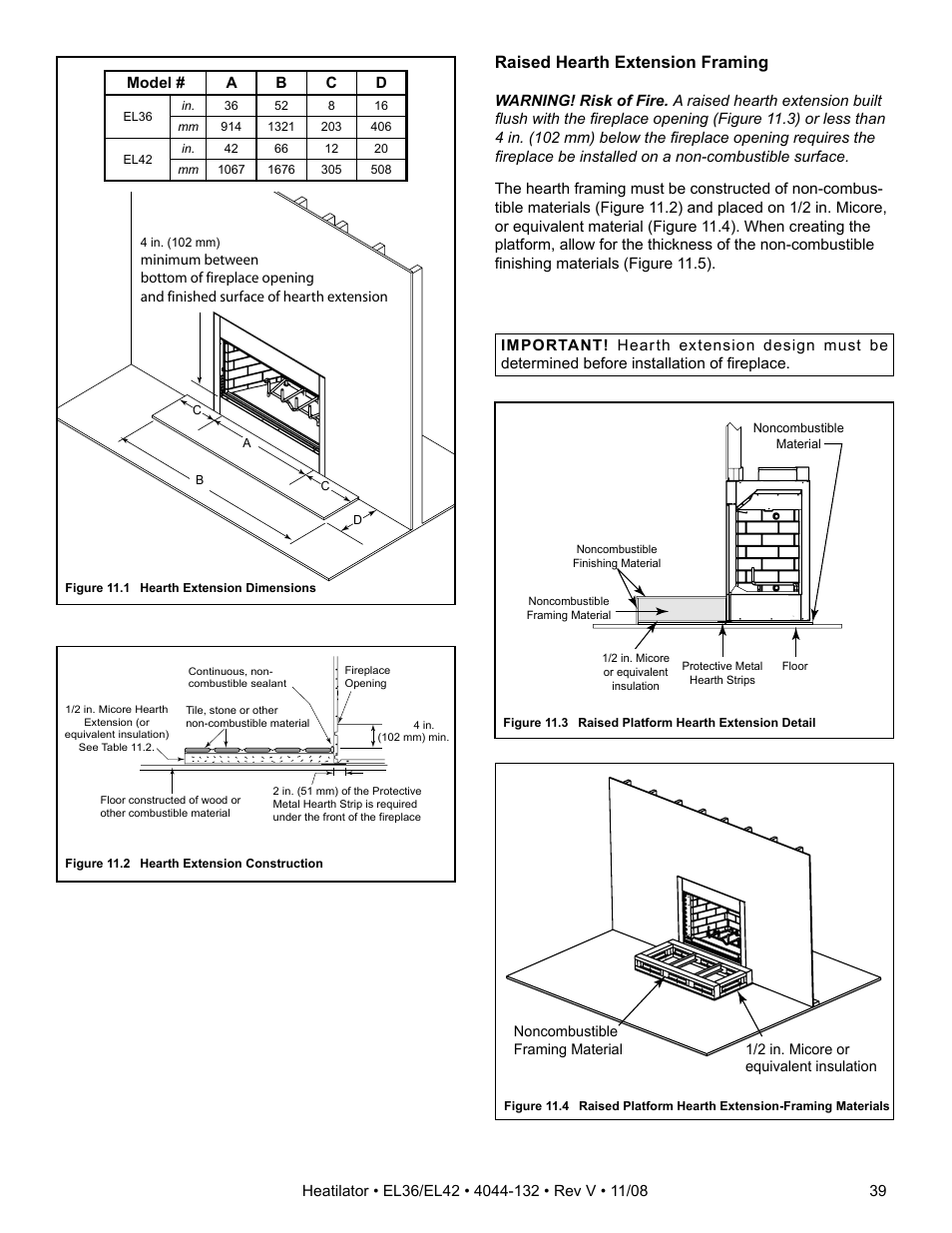 | Model # | | A | B | C | D |
|---|---|---|---|---|---|
| EL36 | in. | 36 | 52 | 8 | 16 |
| | mm | 914 | 1321 | 203 | 406 |
| EL42 | in. | 42 | 66 | 12 | 20 |
| | mm | 1067 | 1676 | 305 | 508 |

4 in. (102 mm) minimum between bottom of fireplace opening and finished surface of hearth extension

C

A

B

C

D

Figure 11.1 Hearth Extension Dimensions

Continuous, non-combustible sealant

Fireplace Opening

1/2 in. Micore Hearth Extension (or equivalent insulation) See Table 11.2.

Tile, stone or other non-combustible material

4 in. (102 mm) min.

Floor constructed of wood or other combustible material

2 in. (51 mm) of the Protective Metal Hearth Strip is required under the front of the fireplace

Figure 11.2 Hearth Extension Construction

Raised Hearth Extension Framing

WARNING! Risk of Fire. A raised hearth extension built flush with the fireplace opening (Figure 11.3) or less than 4 in. (102 mm) below the fireplace opening requires the fireplace be installed on a non-combustible surface.

The hearth framing must be constructed of non-combustible materials (Figure 11.2) and placed on 1/2 in. Micore, or equivalent material (Figure 11.4). When creating the platform, allow for the thickness of the non-combustible finishing materials (Figure 11.5).

IMPORTANT! Hearth extension design must be determined before installation of fireplace.

Noncombustible Material

Noncombustible Finishing Material

Noncombustible Framing Material

1/2 in. Micore or equivalent insulation

Protective Metal Hearth Strips

Floor

Figure 11.3 Raised Platform Hearth Extension Detail

Noncombustible Framing Material

1/2 in. Micore or equivalent insulation

Figure 11.4 Raised Platform Hearth Extension-Framing Materials

Heatilator • EL36/EL42 • 4044-132 • Rev V • 11/08 39